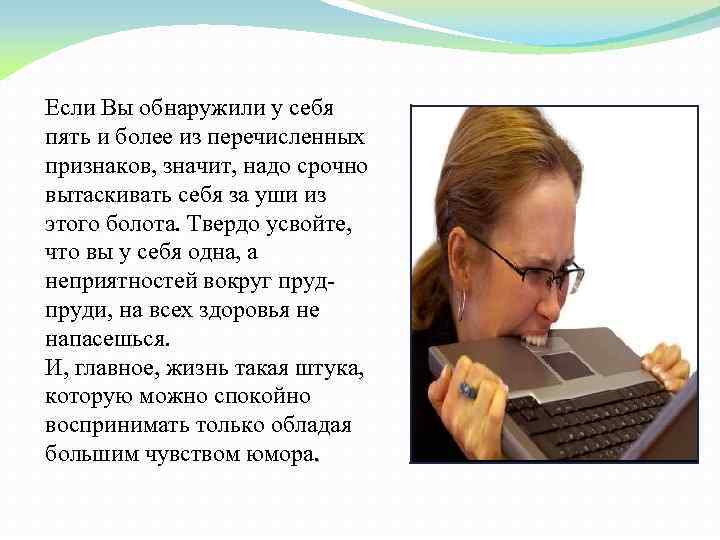 Если Вы обнаружили у себя пять и более из перечисленных признаков, значит, надо срочно вытаскивать себя за уши из этого болота. Твердо усвойте, что вы у себя одна, а неприятностей вокруг пруд-пруди, на всех здоровья не напасешься.
И, главное, жизнь такая штука, которую можно спокойно воспринимать только обладая большим чувством юмора.